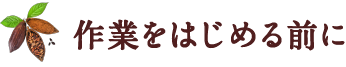 作業をはじめる前に